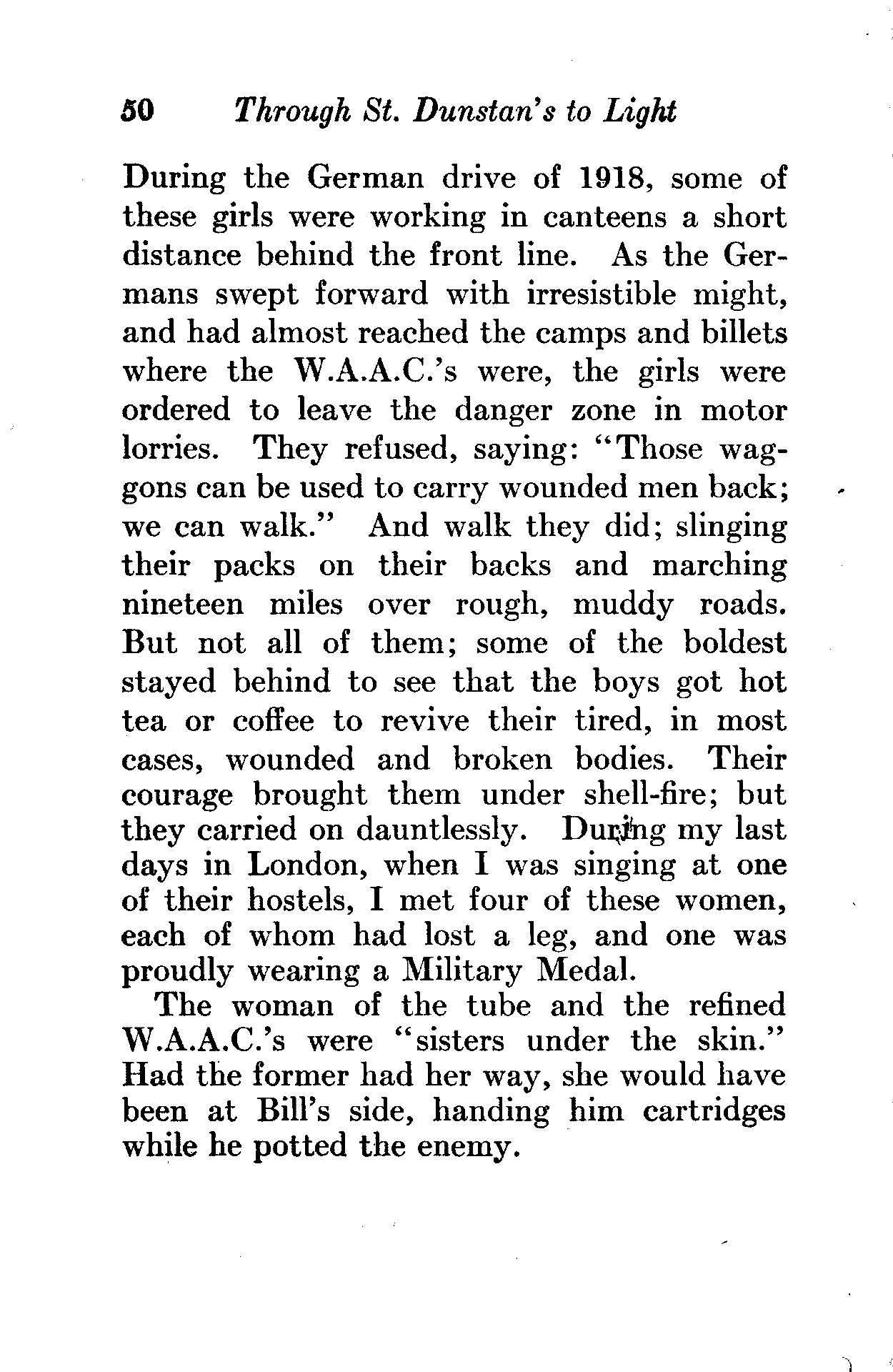 50 Through St. Dunstan's to Light

During the German drive of 1918, some of these girls were working in canteens a short distance behind the front line. As the Germans swept forward with irresistible might, and had almost reached the camps and billets where the W.A.A.C.'s were, the girls were ordered to leave the danger zone in motor lorries. They refused, saying: "Those waggons can be used to carry wounded men back; we can walk." And walk they did; slinging their packs on their backs and marching nineteen miles over rough, muddy roads. But not all of them; some of the boldest stayed behind to see that the boys got hot tea or coffee to revive their tired, in most cases, wounded and broken bodies. Their courage brought them under shell-fire; but they carried on dauntlessly. During my last days in London, when I was singing at one of their hostels, I met four of these women, each of whom had lost a leg, and one was proudly wearing a Military Medal.

The woman of the tube and the refined W.A.A.C.'s were "sisters under the skin." Had the former had her way, she would have been at Bill's side, handing him cartridges while he potted the enemy.